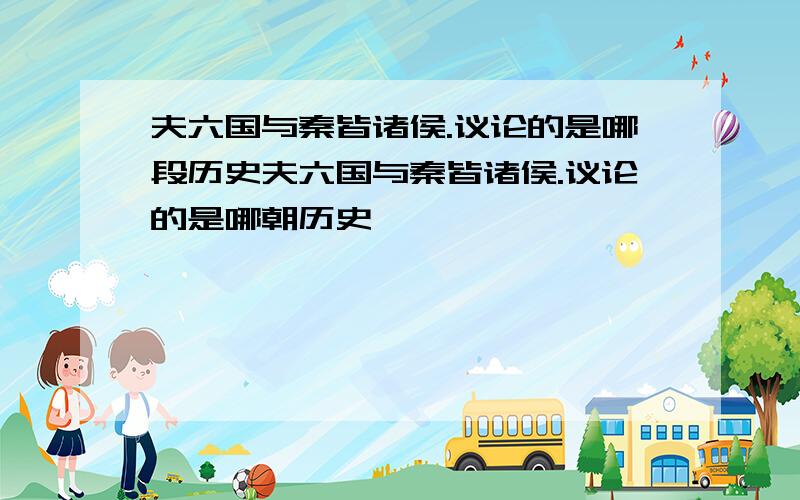 夫六国与秦皆诸侯.议论的是哪段历史夫六国与秦皆诸侯.议论的是哪朝历史

SCHOOL